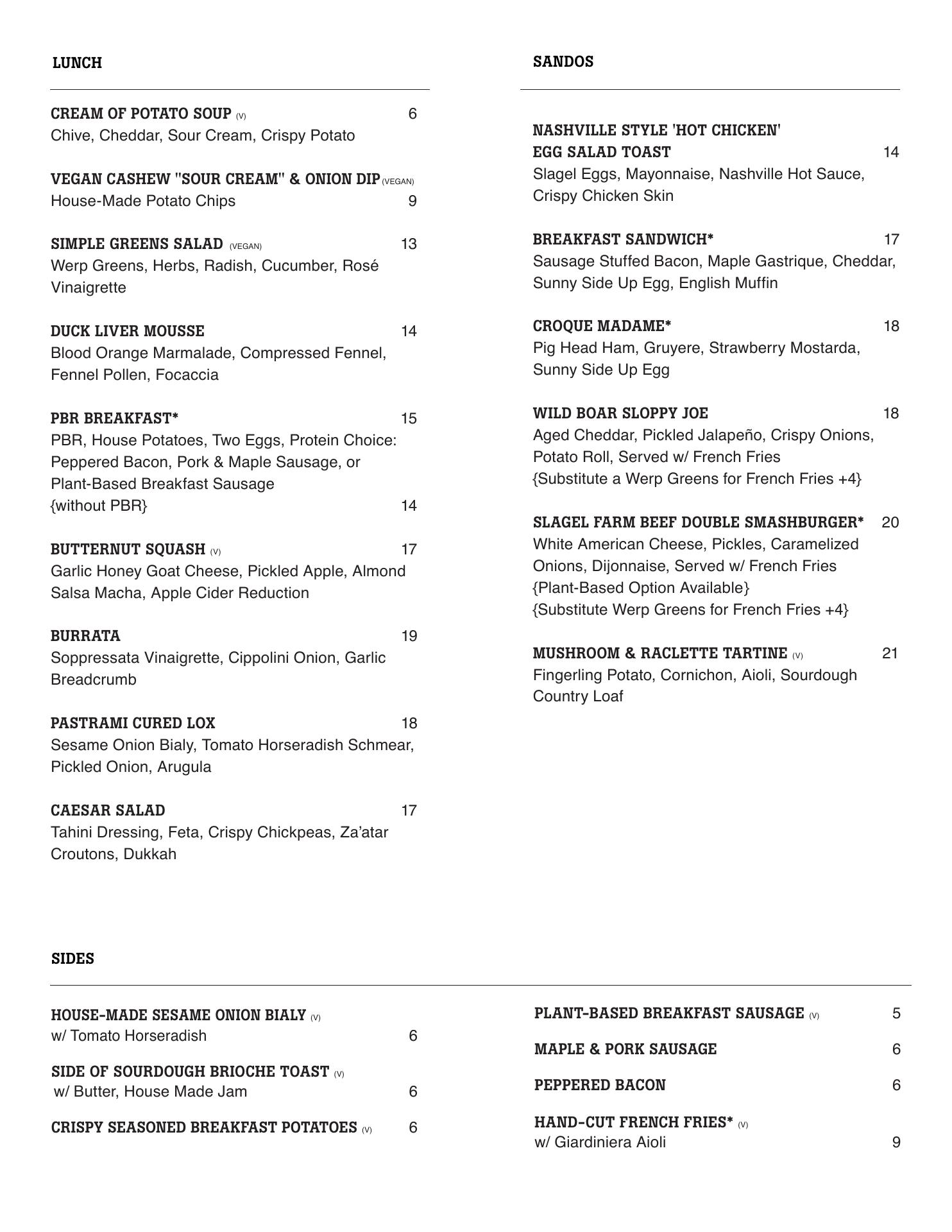 LUNCH

CREAM OF POTATO SOUP (V) 6
Chive, Cheddar, Sour Cream, Crispy Potato

VEGAN CASHEW "SOUR CREAM" & ONION DIP (VEGAN)
House-Made Potato Chips 9

SIMPLE GREENS SALAD (VEGAN) 13
Werp Greens, Herbs, Radish, Cucumber, Rosé Vinaigrette

DUCK LIVER MOUSSE 14
Blood Orange Marmalade, Compressed Fennel, Fennel Pollen, Focaccia

PBR BREAKFAST* 15
PBR, House Potatoes, Two Eggs, Protein Choice: Peppered Bacon, Pork & Maple Sausage, or Plant-Based Breakfast Sausage
{without PBR} 14

BUTTERNUT SQUASH (V) 17
Garlic Honey Goat Cheese, Pickled Apple, Almond Salsa Macha, Apple Cider Reduction

BURRATA 19
Soppressata Vinaigrette, Cippolini Onion, Garlic Breadcrumb

PASTRAMI CURED LOX 18
Sesame Onion Bialy, Tomato Horseradish Schmear, Pickled Onion, Arugula

CAESAR SALAD 17
Tahini Dressing, Feta, Crispy Chickpeas, Za'atar Croutons, Dukkah

SANDOS

NASHVILLE STYLE 'HOT CHICKEN' EGG SALAD TOAST 14
Slagel Eggs, Mayonnaise, Nashville Hot Sauce, Crispy Chicken Skin

BREAKFAST SANDWICH* 17
Sausage Stuffed Bacon, Maple Gastrique, Cheddar, Sunny Side Up Egg, English Muffin

CROQUE MADAME* 18
Pig Head Ham, Gruyere, Strawberry Mostarda, Sunny Side Up Egg

WILD BOAR SLOPPY JOE 18
Aged Cheddar, Pickled Jalapeño, Crispy Onions, Potato Roll, Served w/ French Fries
{Substitute a Werp Greens for French Fries +4}

SLAGEL FARM BEEF DOUBLE SMASHBURGER* 20
White American Cheese, Pickles, Caramelized Onions, Dijonnaise, Served w/ French Fries
{Plant-Based Option Available}
{Substitute Werp Greens for French Fries +4}

MUSHROOM & RACLETTE TARTINE (V) 21
Fingerling Potato, Cornichon, Aioli, Sourdough Country Loaf

SIDES

HOUSE-MADE SESAME ONION BIALY (V)
w/ Tomato Horseradish 6

SIDE OF SOURDOUGH BRIOCHE TOAST (V)
w/ Butter, House Made Jam 6

CRISPY SEASONED BREAKFAST POTATOES (V) 6

PLANT-BASED BREAKFAST SAUSAGE (V) 5

MAPLE & PORK SAUSAGE 6

PEPPERED BACON 6

HAND-CUT FRENCH FRIES* (V)
w/ Giardiniera Aioli 9